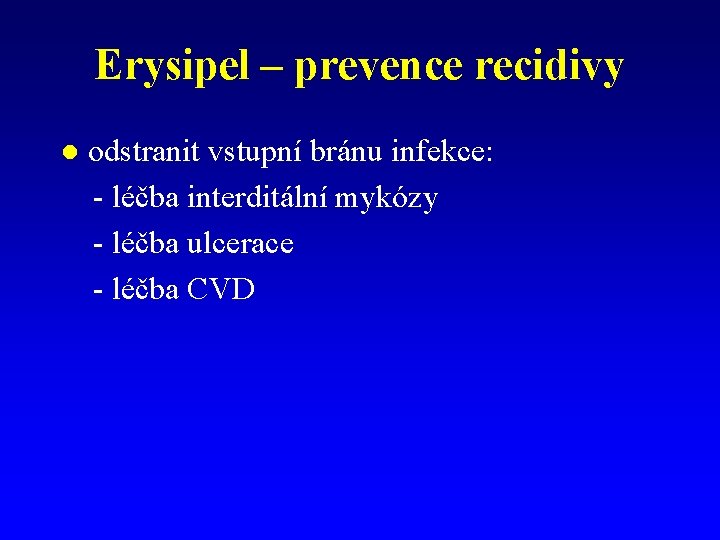 Erysipel – prevence recidivy

● odstranit vstupní bránu infekce:
- léčba interditální mykózy
- léčba ulcerace
- léčba CVD